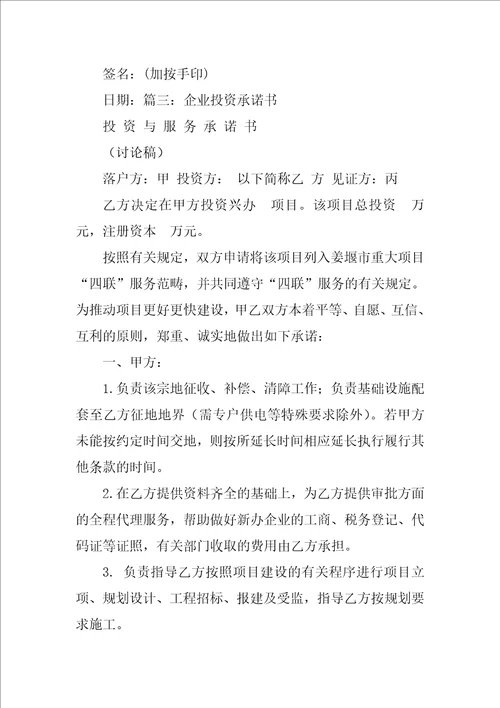 签名：(加按手印)

日期：篇三：企业投资承诺书

投 资 与 服 务 承 诺 书

（讨论稿）

落户方：甲 投资方： 以下简称乙 方 见证方：丙

乙方决定在甲方投资兴办 项目。该项目总投资 万元，注册资本 万元。

按照有关规定，双方申请将该项目列入姜堰市重大项目“四联”服务范畴，并共同遵守“四联”服务的有关规定。为推动项目更好更快建设，甲乙双方本着平等、自愿、互信、互利的原则，郑重、诚实地做出如下承诺：

一、甲方：

1.负责该宗地征收、补偿、清障工作；负责基础设施配套至乙方征地地界（需专户供电等特殊要求除外）。若甲方未能按约定时间交地，则按所延长时间相应延长执行履行其他条款的时间。

2.在乙方提供资料齐全的基础上，为乙方提供审批方面的全程代理服务，帮助做好新办企业的工商、税务登记、代码证等证照，有关部门收取的费用由乙方承担。

3. 负责指导乙方按照项目建设的有关程序进行项目立项、规划设计、工程招标、报建及受监，指导乙方按规划要求施工。